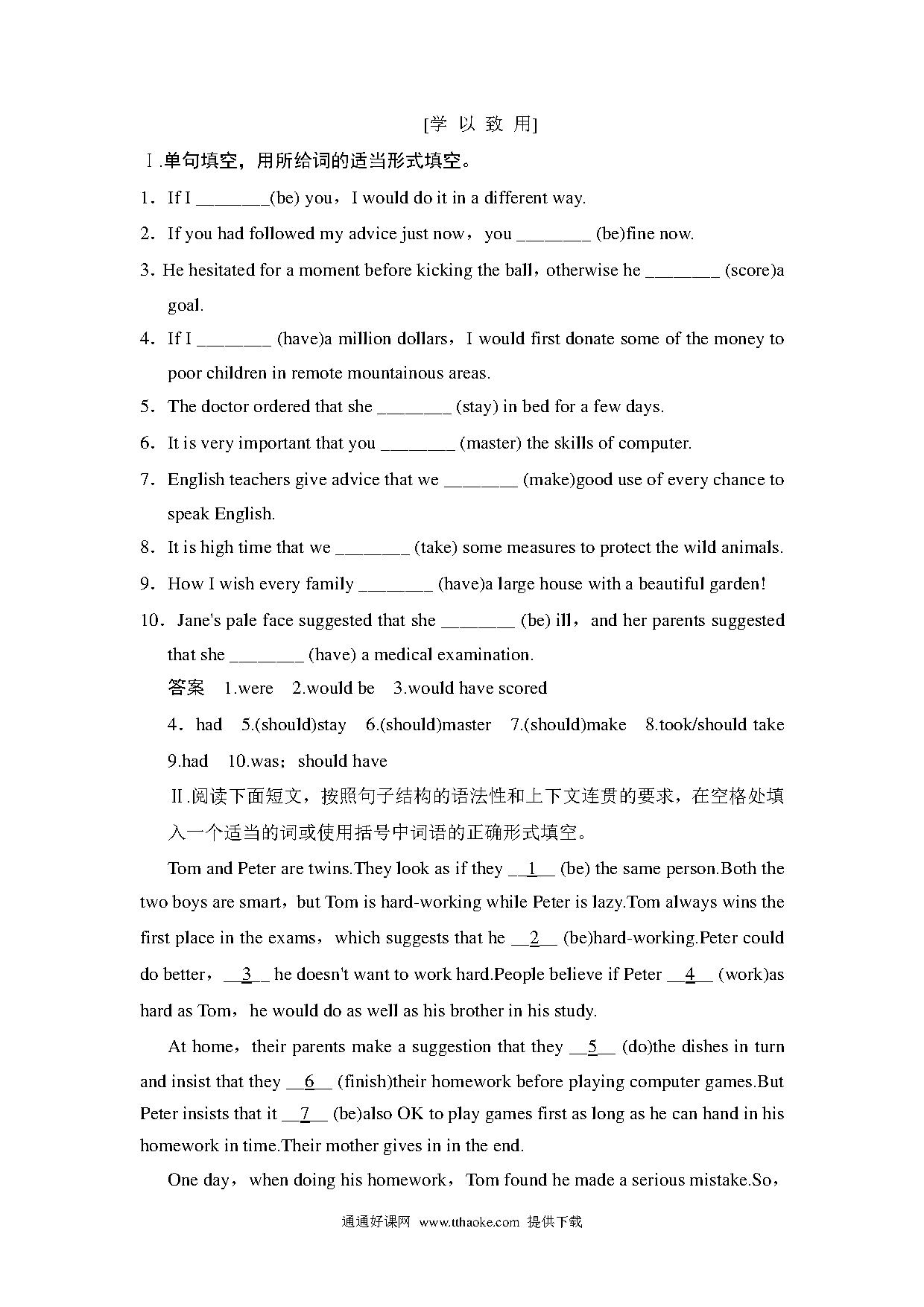 [学 以 致 用]

Ⅰ.单句填空，用所给词的适当形式填空。

1．If I ________(be) you，I would do it in a different way.

2．If you had followed my advice just now，you ________ (be)fine now.

3．He hesitated for a moment before kicking the ball，otherwise he ________ (score)a goal.

4．If I ________ (have)a million dollars，I would first donate some of the money to poor children in remote mountainous areas.

5．The doctor ordered that she ________ (stay) in bed for a few days.

6．It is very important that you ________ (master) the skills of computer.

7．English teachers give advice that we ________ (make)good use of every chance to speak English.

8．It is high time that we ________ (take) some measures to protect the wild animals.

9．How I wish every family ________ (have)a large house with a beautiful garden!

10．Jane's pale face suggested that she ________ (be) ill，and her parents suggested that she ________ (have) a medical examination.

答案　1.were　2.would be　3.would have scored

4．had　5.(should)stay　6.(should)master　7.(should)make　8.took/should take

9.had　10.was；should have

Ⅱ.阅读下面短文，按照句子结构的语法性和上下文连贯的要求，在空格处填入一个适当的词或使用括号中词语的正确形式填空。

Tom and Peter are twins.They look as if they __1__ (be) the same person.Both the two boys are smart，but Tom is hard-working while Peter is lazy.Tom always wins the first place in the exams，which suggests that he __2__ (be)hard-working.Peter could do better，__3__ he doesn't want to work hard.People believe if Peter __4__ (work)as hard as Tom，he would do as well as his brother in his study.

At home，their parents make a suggestion that they __5__ (do)the dishes in turn and insist that they __6__ (finish)their homework before playing computer games.But Peter insists that it __7__ (be)also OK to play games first as long as he can hand in his homework in time.Their mother gives in in the end.

One day，when doing his homework，Tom found he made a serious mistake.So，

通通好课网 www.tthaoke.com 提供下载